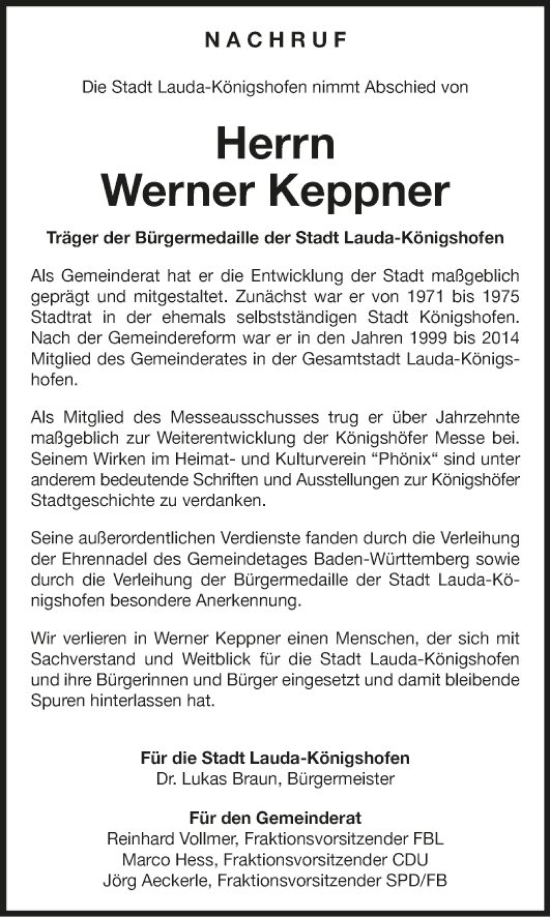 NACHRUF

Die Stadt Lauda-Königshofen nimmt Abschied von

Herrn
Werner Keppner

Träger der Bürgermedaille der Stadt Lauda-Königshofen

Als Gemeinderat hat er die Entwicklung der Stadt maßgeblich geprägt und mitgestaltet. Zunächst war er von 1971 bis 1975 Stadtrat in der ehemals selbstständigen Stadt Königshofen. Nach der Gemeindereform war er in den Jahren 1999 bis 2014 Mitglied des Gemeinderates in der Gesamtstadt Lauda-Königshofen.

Als Mitglied des Messeausschusses trug er über Jahrzehnte maßgeblich zur Weiterentwicklung der Königshöfer Messe bei. Seinem Wirken im Heimat- und Kulturverein "Phönix" sind unter anderem bedeutende Schriften und Ausstellungen zur Königshöfer Stadtgeschichte zu verdanken.

Seine außerordentlichen Verdienste fanden durch die Verleihung der Ehrennadel des Gemeindetages Baden-Württemberg sowie durch die Verleihung der Bürgermedaille der Stadt Lauda-Königshofen besondere Anerkennung.

Wir verlieren in Werner Keppner einen Menschen, der sich mit Sachverstand und Weitblick für die Stadt Lauda-Königshofen und ihre Bürgerinnen und Bürger eingesetzt und damit bleibende Spuren hinterlassen hat.

Für die Stadt Lauda-Königshofen
Dr. Lukas Braun, Bürgermeister

Für den Gemeinderat
Reinhard Vollmer, Fraktionsvorsitzender FBL
Marco Hess, Fraktionsvorsitzender CDU
Jörg Aeckerle, Fraktionsvorsitzender SPD/FB